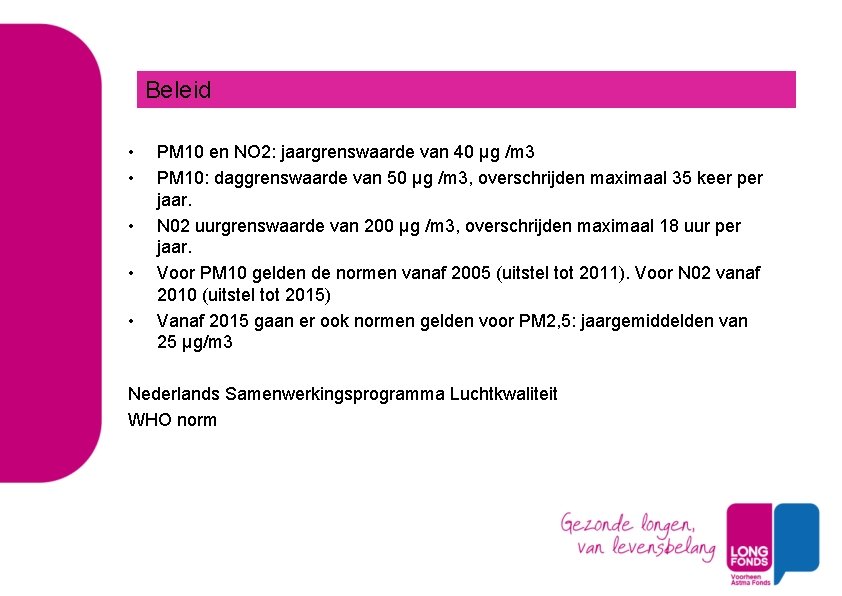 Beleid

• PM10 en NO2: jaargrenswaarde van 40 µg /m3
• PM10: daggrenswaarde van 50 µg /m3, overschrijden maximaal 35 keer per jaar.
• N02 uurgrenswaarde van 200 µg /m3, overschrijden maximaal 18 uur per jaar.
• Voor PM10 gelden de normen vanaf 2005 (uitstel tot 2011). Voor N02 vanaf 2010 (uitstel tot 2015)
• Vanaf 2015 gaan er ook normen gelden voor PM2,5: jaargemiddelden van 25 µg/m3

Nederlands Samenwerkingsprogramma Luchtkwaliteit
WHO norm

Gezonde longen,
van levensbelang

LONG
FONDS
Voorheen
Astma Fonds